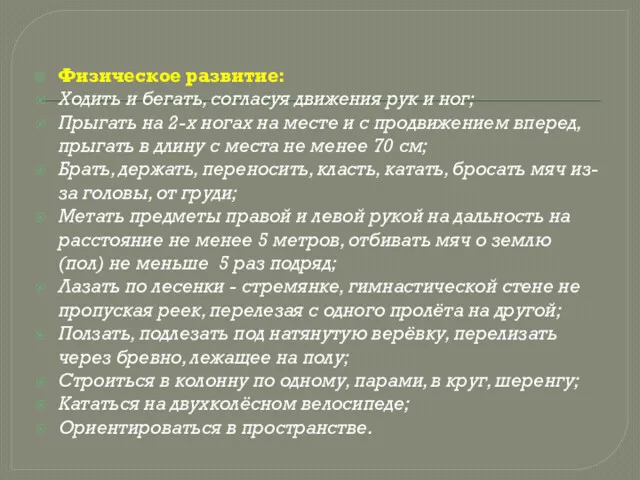 Физическое развитие:
Ходить и бегать, согласуя движения рук и ног;
Прыгать на 2-х ногах на месте и с продвижением вперед, прыгать в длину с места не менее 70 см;
Брать, держать, переносить, класть, катать, бросать мяч из-за головы, от груди;
Метать предметы правой и левой рукой на дальность на расстояние не менее 5 метров, отбивать мяч о землю (пол) не меньше 5 раз подряд;
Лазать по лесенки - стремянке, гимнастической стене не пропуская реек, перелезая с одного пролёта на другой;
Ползать, подлезать под натянутую верёвку, перелизать через бревно, лежащее на полу;
Строиться в колонну по одному, парами, в круг, шеренгу;
Кататься на двухколёсном велосипеде;
Ориентироваться в пространстве.